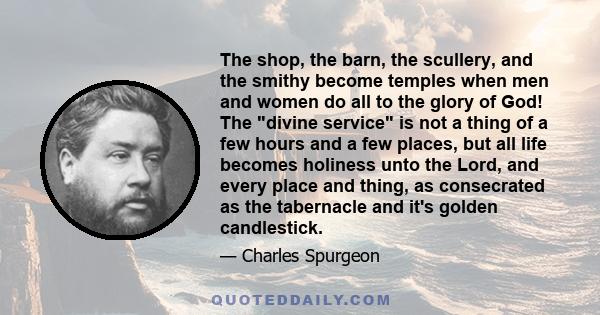 The shop, the barn, the scullery, and the smithy become temples when men and women do all to the glory of God! The "divine service" is not a thing of a few hours and a few places, but all life becomes holiness unto the Lord, and every place and thing, as consecrated as the tabernacle and it's golden candlestick.

— Charles Spurgeon

QUOTEDDAILY.COM